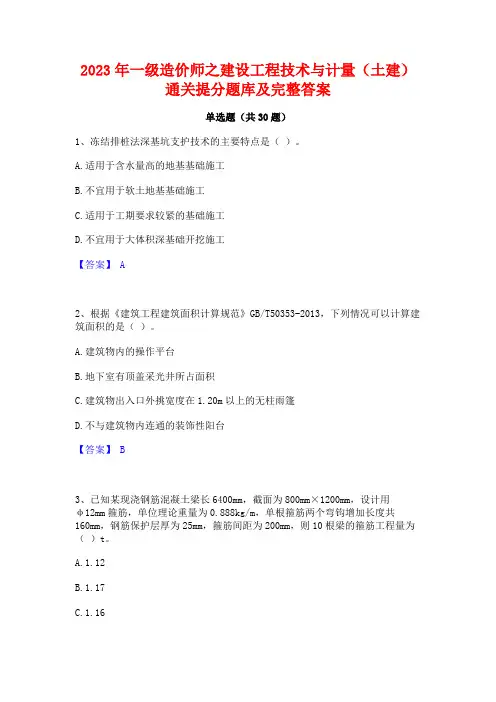 2023 年一级造价师之建设工程技术与计量（土建）通关提分题库及完整答案

单选题（共 30 题）

1、冻结排桩法深基坑支护技术的主要特点是（ ）。

A. 适用于含水量高的地基基础施工

B. 不宜用于软土地基基础施工

C. 适用于工期要求较紧的基础施工

D. 不宜用于大体积深基础开挖施工

【答案】 A

2、根据《建筑工程建筑面积计算规范》GB/T50353-2013，下列情况可以计算建筑面积的是（ ）。

A. 建筑物内的操作平台

B. 地下室有顶盖采光井所占面积

C. 建筑物出入口外挑宽度在 1.20m 以上的无柱雨篷

D. 不与建筑物内连通的装饰性阳台

【答案】 B

3、已知某现浇钢筋混凝土梁长 6400mm，截面为 800mm×1200mm，设计用 φ12mm 箍筋，单位理论重量为 0.888kg/m，单根箍筋两个弯钩增加长度共 160mm，钢筋保护层厚为 25mm，箍筋间距为 200mm，则 10 根梁的箍筋工程量为（ ）t。

A. 1.12

B. 1.17

C. 1.16